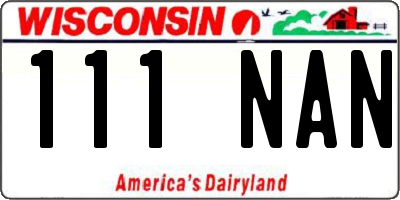 WISCONSIN

111 NAN

America's Dairyland